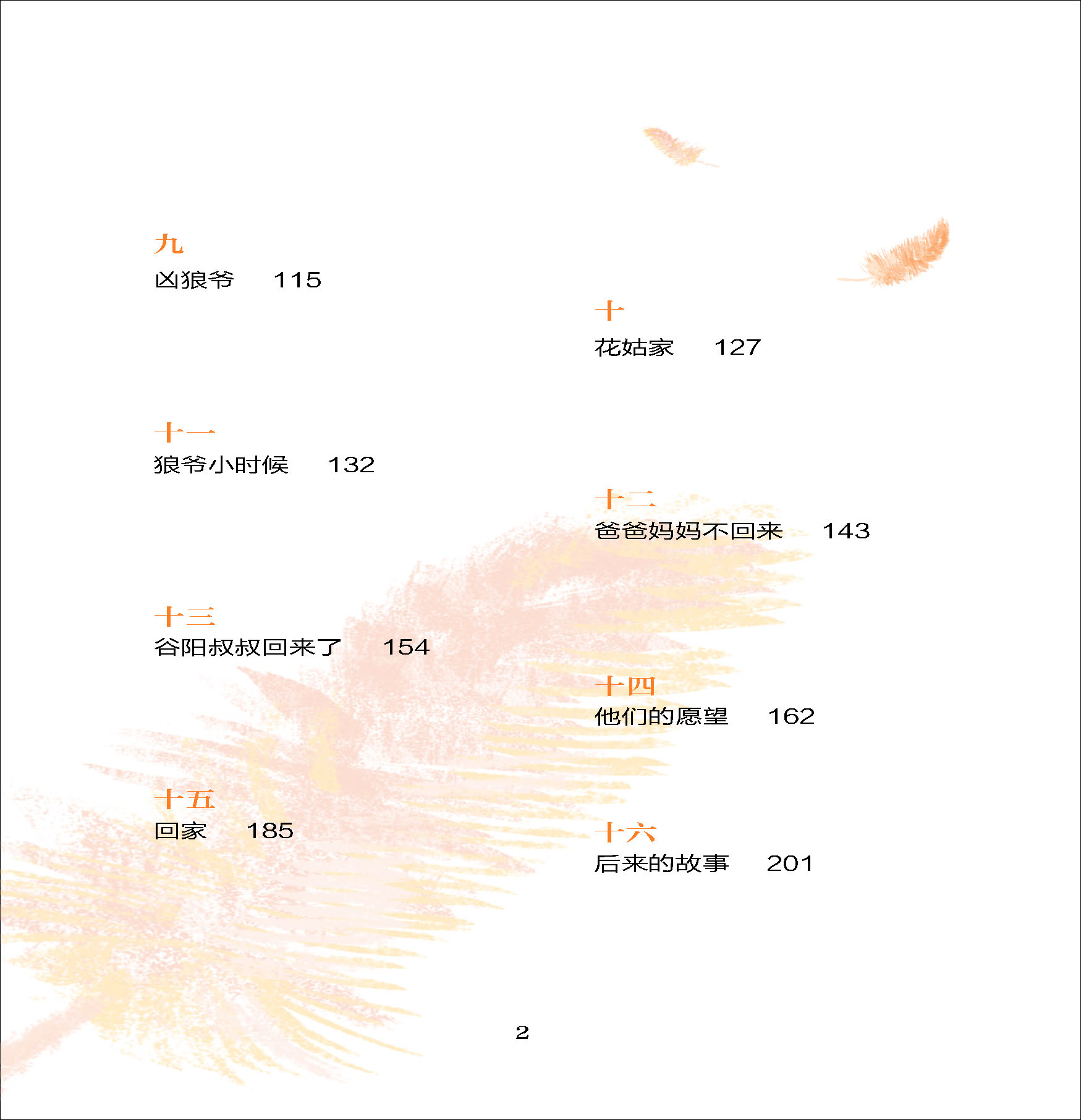 九
凶狼爷　115

十
花姑家　127

十一
狼爷小时候　132

十二
爸爸妈妈不回来　143

十三
谷阳叔叔回来了　154

十四
他们的愿望　162

十五
回家　185

十六
后来的故事　201

2